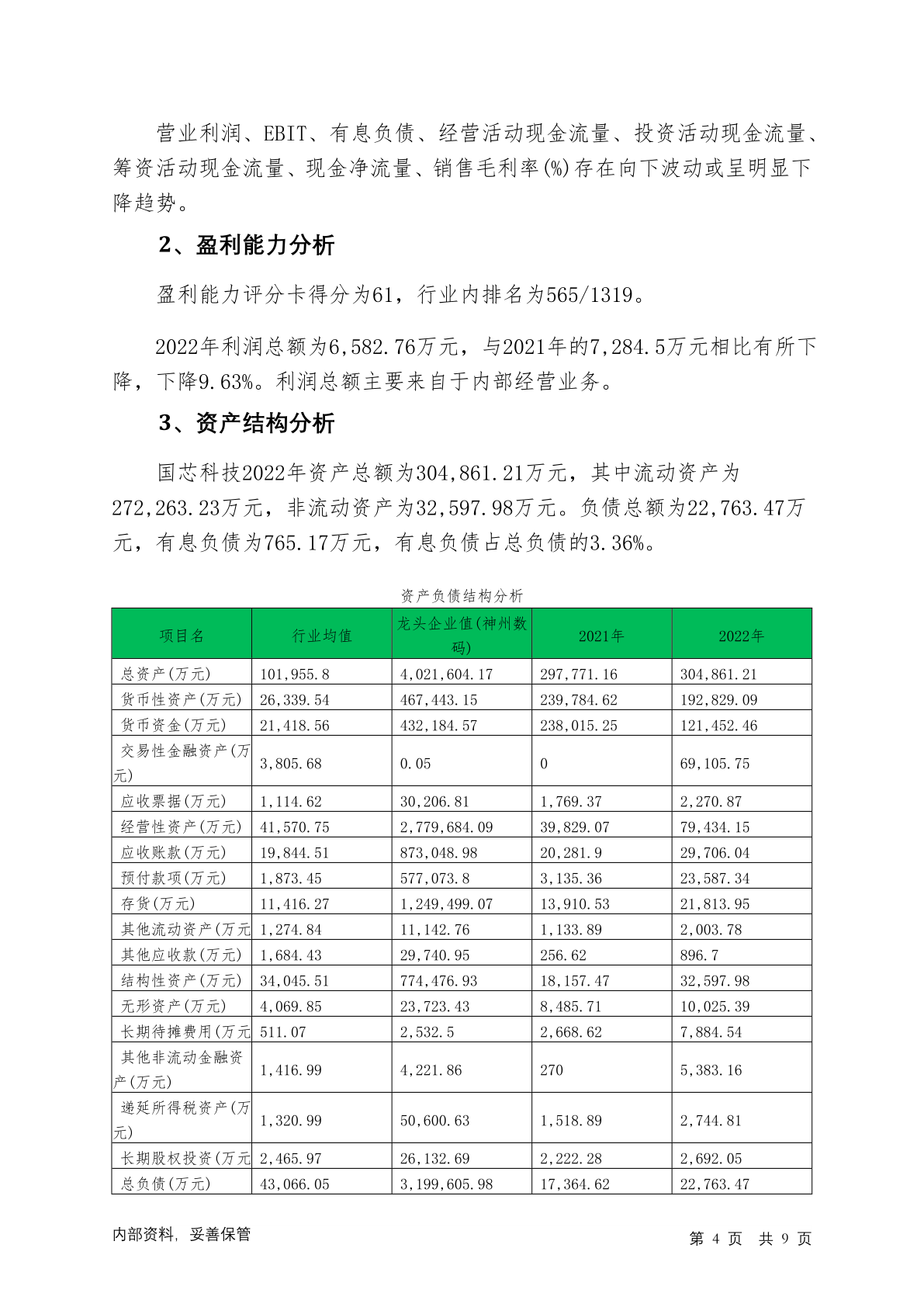 营业利润、EBIT、有息负债、经营活动现金流量、投资活动现金流量、筹资活动现金流量、现金净流量、销售毛利率(%)存在向下波动或呈明显下降趋势。

2、盈利能力分析

盈利能力评分卡得分为61，行业内排名为565/1319。

2022年利润总额为6,582.76万元，与2021年的7,284.5万元相比有所下降，下降9.63%。利润总额主要来自于内部经营业务。

3、资产结构分析

国芯科技2022年资产总额为304,861.21万元，其中流动资产为272,263.23万元，非流动资产为32,597.98万元。负债总额为22,763.47万元，有息负债为765.17万元，有息负债占总负债的3.36%。

资产负债结构分析

| 项目名 | 行业均值 | 龙头企业值(神州数码) | 2021年 | 2022年 |
|---|---|---|---|---|
| 总资产(万元) | 101,955.8 | 4,021,604.17 | 297,771.16 | 304,861.21 |
| 货币性资产(万元) | 26,339.54 | 467,443.15 | 239,784.62 | 192,829.09 |
| 货币资金(万元) | 21,418.56 | 432,184.57 | 238,015.25 | 121,452.46 |
| 交易性金融资产(万元) | 3,805.68 | 0.05 | 0 | 69,105.75 |
| 应收票据(万元) | 1,114.62 | 30,206.81 | 1,769.37 | 2,270.87 |
| 经营性资产(万元) | 41,570.75 | 2,779,684.09 | 39,829.07 | 79,434.15 |
| 应收账款(万元) | 19,844.51 | 873,048.98 | 20,281.9 | 29,706.04 |
| 预付款项(万元) | 1,873.45 | 577,073.8 | 3,135.36 | 23,587.34 |
| 存货(万元) | 11,416.27 | 1,249,499.07 | 13,910.53 | 21,813.95 |
| 其他流动资产(万元 | 1,274.84 | 11,142.76 | 1,133.89 | 2,003.78 |
| 其他应收款(万元) | 1,684.43 | 29,740.95 | 256.62 | 896.7 |
| 结构性资产(万元) | 34,045.51 | 774,476.93 | 18,157.47 | 32,597.98 |
| 无形资产(万元) | 4,069.85 | 23,723.43 | 8,485.71 | 10,025.39 |
| 长期待摊费用(万元 | 511.07 | 2,532.5 | 2,668.62 | 7,884.54 |
| 其他非流动金融资产(万元) | 1,416.99 | 4,221.86 | 270 | 5,383.16 |
| 递延所得税资产(万元) | 1,320.99 | 50,600.63 | 1,518.89 | 2,744.81 |
| 长期股权投资(万元 | 2,465.97 | 26,132.69 | 2,222.28 | 2,692.05 |
| 总负债(万元) | 43,066.05 | 3,199,605.98 | 17,364.62 | 22,763.47 |

内部资料，妥善保管 第 4 页 共 9 页